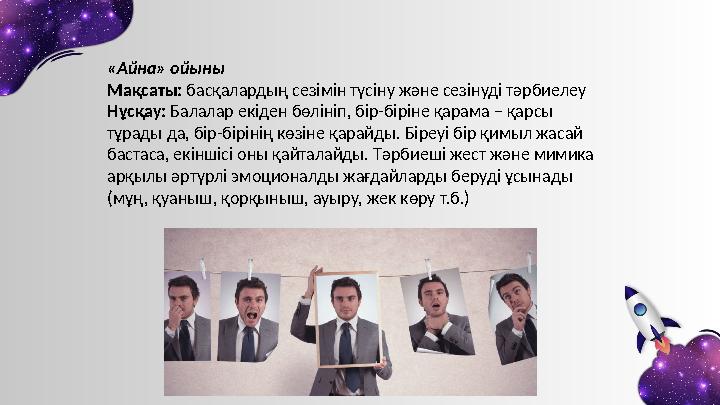 «Айна» ойыны

Мақсаты: басқалардың сезімін түсіну және сезінуді тәрбиелеу

Нұсқау: Балалар екіден бөлініп, бір-біріне қарама – қарсы тұрады да, бір-бірінің көзіне қарайды. Біреуі бір қимыл жасай бастаса, екіншісі оны қайталайды. Тәрбиеші жест және мимика арқылы әртүрлі эмоционалды жағдайларды беруді ұсынады (мұң, қуаныш, қорқыныш, ауыру, жек көру т.б.)